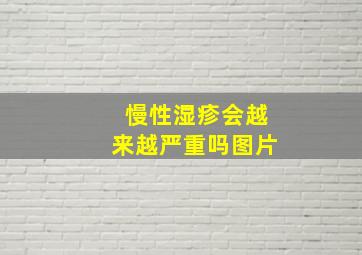 慢性湿疹会越来越严重吗图片